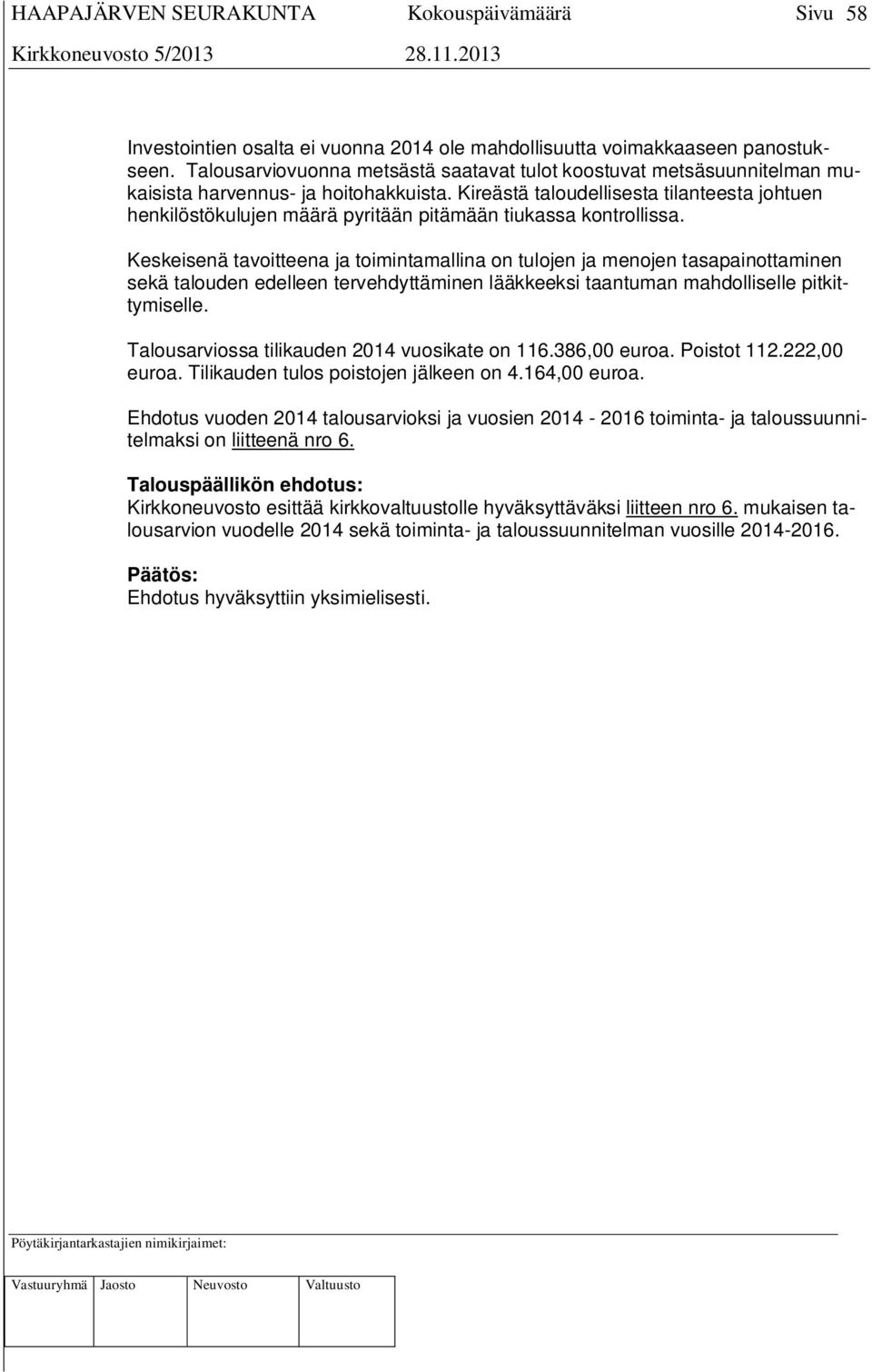 HAAPAJÄRVEN SEURAKUNTA Kokouspäivämäärä Sivu 58
Kirkkoneuvosto 5/2013 28.11.2013

Investointien osalta ei vuonna 2014 ole mahdollisuutta voimakkaaseen panostukseen. Talousarviovuonna metsästä saatavat tulot koostuvat metsäsuunnitelman mukaisista harvennus- ja hoitohakkuista. Kireästä taloudellisesta tilanteesta johtuen henkilöstökulujen määrä pyritään pitämään tiukassa kontrollissa.

Keskeisenä tavoitteena ja toimintamallina on tulojen ja menojen tasapainottaminen sekä talouden edelleen tervehdyttäminen lääkkeeksi taantuman mahdolliselle pitkittymiselle.

Talousarviossa tilikauden 2014 vuosikate on 116.386,00 euroa. Poistot 112.222,00 euroa. Tilikauden tulos poistojen jälkeen on 4.164,00 euroa.

Ehdotus vuoden 2014 talousarvioksi ja vuosien 2014 - 2016 toiminta- ja taloussuunnitelmaksi on liitteenä nro 6.

Talouspäällikön ehdotus:
Kirkkoneuvosto esittää kirkkovaltuustolle hyväksyttäväksi liitteen nro 6. mukaisen talousarvion vuodelle 2014 sekä toiminta- ja taloussuunnitelman vuosille 2014-2016.

Päätös:
Ehdotus hyväksyttiin yksimielisesti.

Pöytäkirjantarkastajien nimikirjaimet:

| Vastuuryhmä | Jaosto | Neuvosto | Valtuusto |
|---|---|---|---|
| | | | |